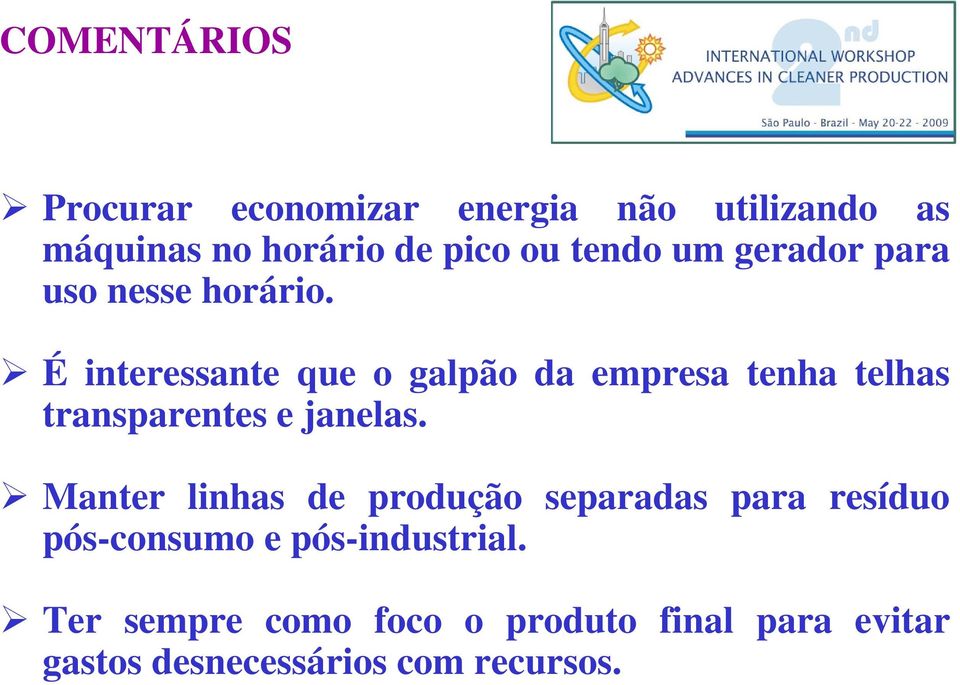 COMENTÁRIOS

2nd INTERNATIONAL WORKSHOP ADVANCES IN CLEANER PRODUCTION
São Paulo - Brazil - May 20-22 - 2009

➢ Procurar economizar energia não utilizando as máquinas no horário de pico ou tendo um gerador para uso nesse horário.

➢ É interessante que o galpão da empresa tenha telhas transparentes e janelas.

➢ Manter linhas de produção separadas para resíduo pós-consumo e pós-industrial.

➢ Ter sempre como foco o produto final para evitar gastos desnecessários com recursos.